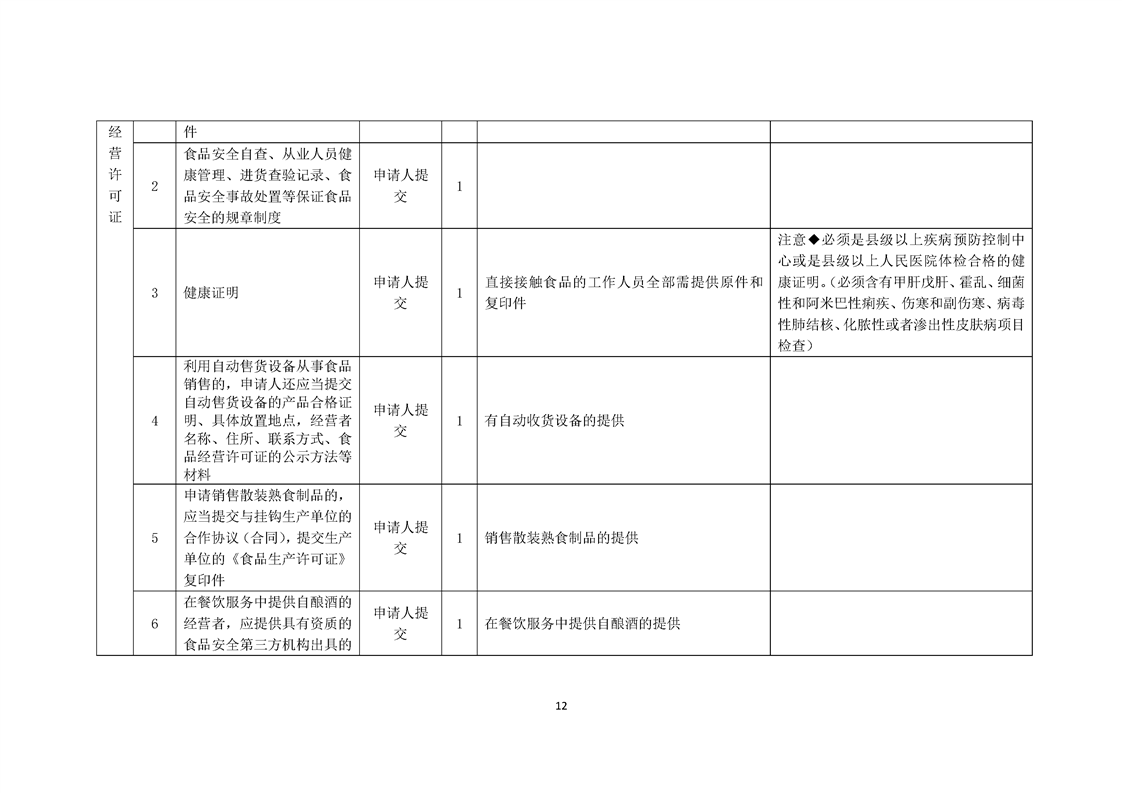 | 经营许可证 |  | 件 |  |  |  |  |
|---|---|---|---|---|---|---|
|  | 2 | 食品安全自查、从业人员健康管理、进货查验记录、食品安全事故处置等保证食品安全的规章制度 | 申请人提交 | 1 |  |  |
|  | 3 | 健康证明 | 申请人提交 | 1 | 直接接触食品的工作人员全部需提供原件和复印件 | 注意◆必须是县级以上疾病预防控制中心或是县级以上人民医院体检合格的健康证明。(必须含有甲肝戊肝、霍乱、细菌性和阿米巴性痢疾、伤寒和副伤寒、病毒性肺结核、化脓性或者渗出性皮肤病项目检查) |
|  | 4 | 利用自动售货设备从事食品销售的，申请人还应当提交自动售货设备的产品合格证明、具体放置地点，经营者名称、住所、联系方式、食品经营许可证的公示方法等材料 | 申请人提交 | 1 | 有自动收货设备的提供 |  |
|  | 5 | 申请销售散装熟食制品的，应当提交与挂钩生产单位的合作协议（合同），提交生产单位的《食品生产许可证》复印件 | 申请人提交 | 1 | 销售散装熟食制品的提供 |  |
|  | 6 | 在餐饮服务中提供自酿酒的经营者，应提供具有资质的食品安全第三方机构出具的 | 申请人提交 | 1 | 在餐饮服务中提供自酿酒的提供 |  |

12